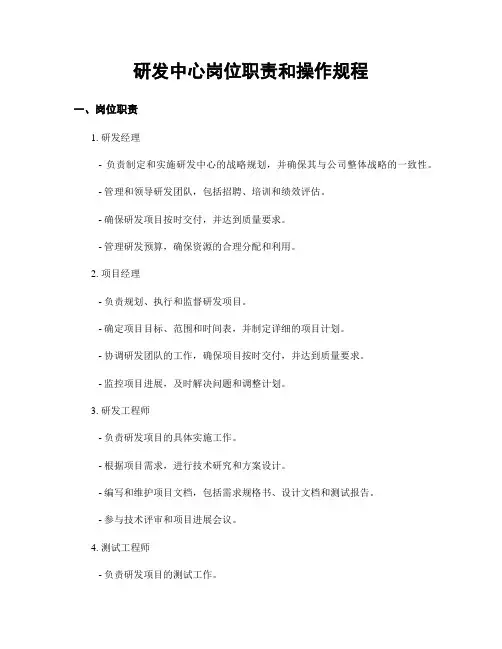 研发中心岗位职责和操作规程

一、岗位职责

1. 研发经理

- 负责制定和实施研发中心的战略规划，并确保其与公司整体战略的一致性。

- 管理和领导研发团队，包括招聘、培训和绩效评估。

- 确保研发项目按时交付，并达到质量要求。

- 管理研发预算，确保资源的合理分配和利用。

2. 项目经理

- 负责规划、执行和监督研发项目。

- 确定项目目标、范围和时间表，并制定详细的项目计划。

- 协调研发团队的工作，确保项目按时交付，并达到质量要求。

- 监控项目进展，及时解决问题和调整计划。

3. 研发工程师

- 负责研发项目的具体实施工作。

- 根据项目需求，进行技术研究和方案设计。

- 编写和维护项目文档，包括需求规格书、设计文档和测试报告。

- 参与技术评审和项目进展会议。

4. 测试工程师

- 负责研发项目的测试工作。